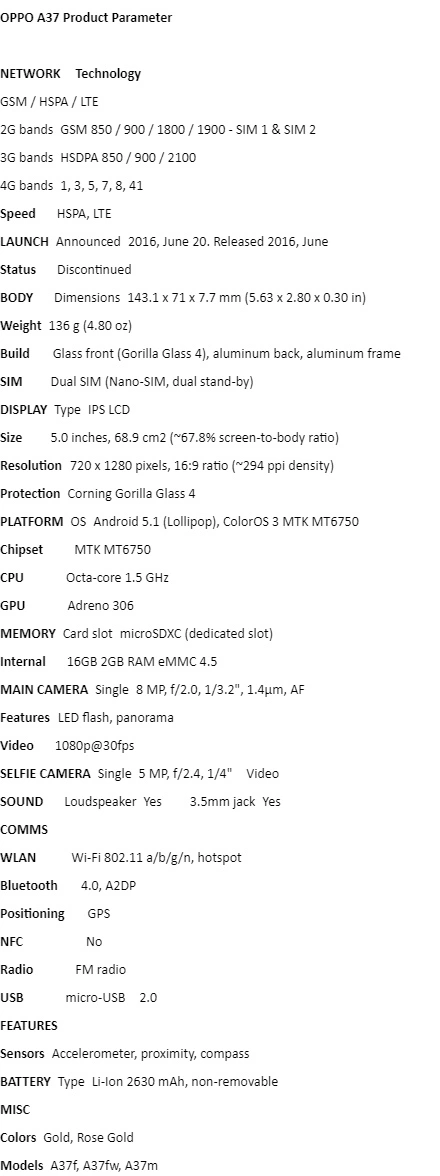 OPPO A37 Product Parameter

NETWORK Technology

GSM / HSPA / LTE

2G bands GSM 850 / 900 / 1800 / 1900 - SIM 1 & SIM 2

3G bands HSDPA 850 / 900 / 2100

4G bands 1, 3, 5, 7, 8, 41

Speed HSPA, LTE

LAUNCH Announced 2016, June 20. Released 2016, June

Status Discontinued

BODY Dimensions 143.1 x 71 x 7.7 mm (5.63 x 2.80 x 0.30 in)

Weight 136 g (4.80 oz)

Build Glass front (Gorilla Glass 4), aluminum back, aluminum frame

SIM Dual SIM (Nano-SIM, dual stand-by)

DISPLAY Type IPS LCD

Size 5.0 inches, 68.9 cm2 (~67.8% screen-to-body ratio)

Resolution 720 x 1280 pixels, 16:9 ratio (~294 ppi density)

Protection Corning Gorilla Glass 4

PLATFORM OS Android 5.1 (Lollipop), ColorOS 3 MTK MT6750

Chipset MTK MT6750

CPU Octa-core 1.5 GHz

GPU Adreno 306

MEMORY Card slot microSDXC (dedicated slot)

Internal 16GB 2GB RAM eMMC 4.5

MAIN CAMERA Single 8 MP, f/2.0, 1/3.2", 1.4µm, AF

Features LED flash, panorama

Video 1080p@30fps

SELFIE CAMERA Single 5 MP, f/2.4, 1/4" Video

SOUND Loudspeaker Yes 3.5mm jack Yes

COMMS

WLAN Wi-Fi 802.11 a/b/g/n, hotspot

Bluetooth 4.0, A2DP

Positioning GPS

NFC No

Radio FM radio

USB micro-USB 2.0

FEATURES

Sensors Accelerometer, proximity, compass

BATTERY Type Li-Ion 2630 mAh, non-removable

MISC

Colors Gold, Rose Gold

Models A37f, A37fw, A37m